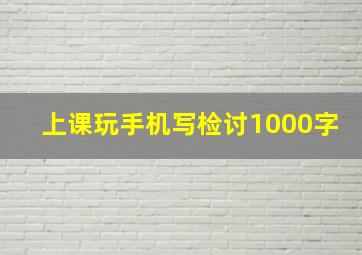 上课玩手机写检讨1000字